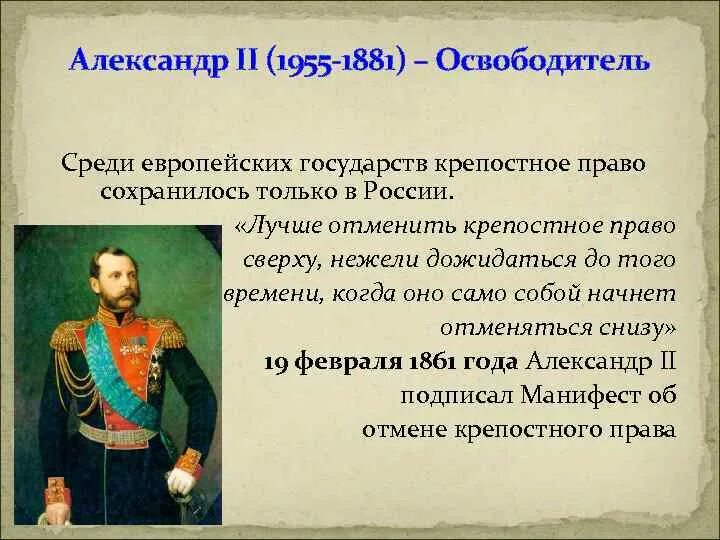 Александр II (1955-1881) – Освободитель

Среди европейских государств крепостное право сохранилось только в России.

«Лучше отменить крепостное право сверху, нежели дожидаться до того времени, когда оно само собой начнет отменяться снизу»

19 февраля 1861 года Александр II подписал Манифест об отмене крепостного права